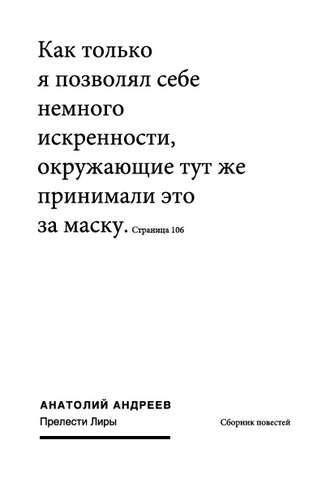 Как только
я позволял себе
немного
искренности,
окружающие тут же
принимали это
за маску. Страница 106

АНАТОЛИЙ АНДРЕЕВ
Прелести Лиры

Сборник повестей